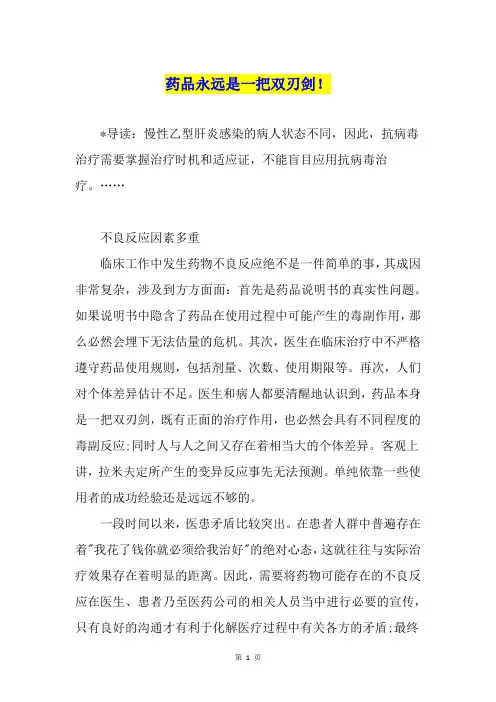 药品永远是一把双刃剑！

*导读：慢性乙型肝炎感染的病人状态不同，因此，抗病毒治疗需要掌握治疗时机和适应证，不能盲目应用抗病毒治疗。……

不良反应因素多重

临床工作中发生药物不良反应绝不是一件简单的事，其成因非常复杂，涉及到方方面面：首先是药品说明书的真实性问题。如果说明书中隐含了药品在使用过程中可能产生的毒副作用，那么必然会埋下无法估量的危机。其次，医生在临床治疗中不严格遵守药品使用规则，包括剂量、次数、使用期限等。再次，人们对个体差异估计不足。医生和病人都要清醒地认识到，药品本身是一把双刃剑，既有正面的治疗作用，也必然会具有不同程度的毒副反应;同时人与人之间又存在着相当大的个体差异。客观上讲，拉米夫定所产生的变异反应事先无法预测。单纯依靠一些使用者的成功经验还是远远不够的。

一段时间以来，医患矛盾比较突出。在患者人群中普遍存在着"我花了钱你就必须给我治好"的绝对心态，这就往往与实际治疗效果存在着明显的距离。因此，需要将药物可能存在的不良反应在医生、患者乃至医药公司的相关人员当中进行必要的宣传，只有良好的沟通才有利于化解医疗过程中有关各方的矛盾;最终

第 1 页